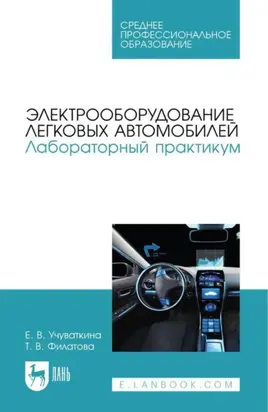 СРЕДНЕЕ ПРОФЕССИОНАЛЬНОЕ ОБРАЗОВАНИЕ

ЭЛЕКТРООБОРУДОВАНИЕ ЛЕГКОВЫХ АВТОМОБИЛЕЙ
Лабораторный практикум

Е. В. Учуваткина
Т. В. Филатова

ЛАНЬ

E.LANBOOK.COM